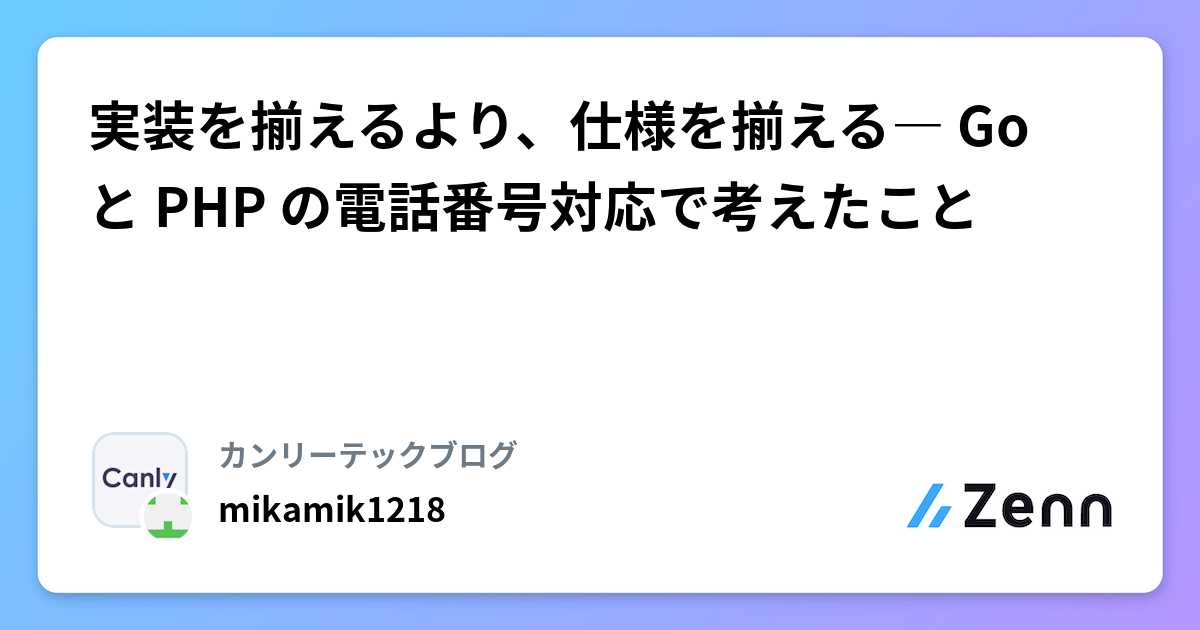 実装を揃えるより、仕様を揃える— Go と PHP の電話番号対応で考えたこと

Canly

カンリーテックブログ

mikamik1218

Zenn